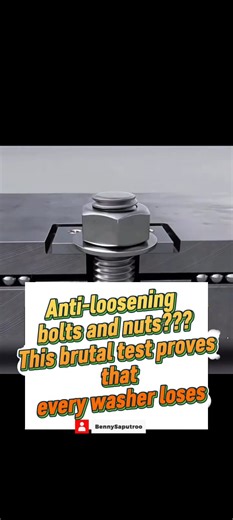 Anti-loosening bolts and nuts??? This brutal test proves that every washer loses

BennySaputroo